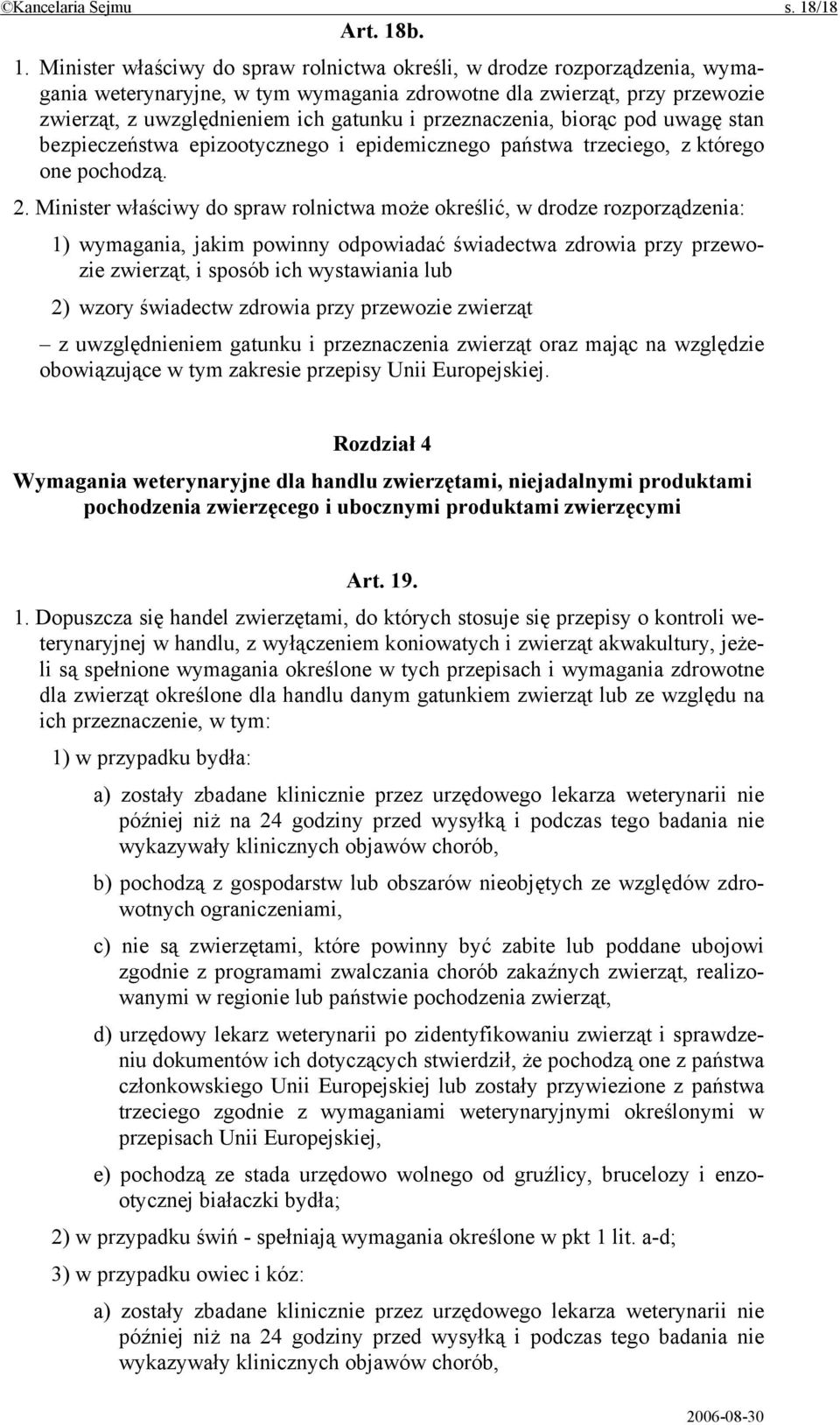 ©Kancelaria Sejmu s. 18/18

Art. 18b.

1. Minister właściwy do spraw rolnictwa określi, w drodze rozporządzenia, wymagania weterynaryjne, w tym wymagania zdrowotne dla zwierząt, przy przewozie zwierząt, z uwzględnieniem ich gatunku i przeznaczenia, biorąc pod uwagę stan bezpieczeństwa epizootycznego i epidemicznego państwa trzeciego, z którego one pochodzą.

2. Minister właściwy do spraw rolnictwa może określić, w drodze rozporządzenia:

1) wymagania, jakim powinny odpowiadać świadectwa zdrowia przy przewozie zwierząt, i sposób ich wystawiania lub

2) wzory świadectw zdrowia przy przewozie zwierząt

– z uwzględnieniem gatunku i przeznaczenia zwierząt oraz mając na względzie obowiązujące w tym zakresie przepisy Unii Europejskiej.

Rozdział 4

Wymagania weterynaryjne dla handlu zwierzętami, niejadalnymi produktami pochodzenia zwierzęcego i ubocznymi produktami zwierzęcymi

Art. 19.

1. Dopuszcza się handel zwierzętami, do których stosuje się przepisy o kontroli weterynaryjnej w handlu, z wyłączeniem koniowatych i zwierząt akwakultury, jeżeli są spełnione wymagania określone w tych przepisach i wymagania zdrowotne dla zwierząt określone dla handlu danym gatunkiem zwierząt lub ze względu na ich przeznaczenie, w tym:

1) w przypadku bydła:

a) zostały zbadane klinicznie przez urzędowego lekarza weterynarii nie później niż na 24 godziny przed wysyłką i podczas tego badania nie wykazywały klinicznych objawów chorób,

b) pochodzą z gospodarstw lub obszarów nieobjętych ze względów zdrowotnych ograniczeniami,

c) nie są zwierzętami, które powinny być zabite lub poddane ubojowi zgodnie z programami zwalczania chorób zakaźnych zwierząt, realizowanymi w regionie lub państwie pochodzenia zwierząt,

d) urzędowy lekarz weterynarii po zidentyfikowaniu zwierząt i sprawdzeniu dokumentów ich dotyczących stwierdził, że pochodzą one z państwa członkowskiego Unii Europejskiej lub zostały przywiezione z państwa trzeciego zgodnie z wymaganiami weterynaryjnymi określonymi w przepisach Unii Europejskiej,

e) pochodzą ze stada urzędowo wolnego od gruźlicy, brucelozy i enzootycznej białaczki bydła;

2) w przypadku świń - spełniają wymagania określone w pkt 1 lit. a-d;

3) w przypadku owiec i kóz:

a) zostały zbadane klinicznie przez urzędowego lekarza weterynarii nie później niż na 24 godziny przed wysyłką i podczas tego badania nie wykazywały klinicznych objawów chorób,

2006-08-30